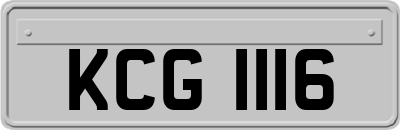 KCG 1116